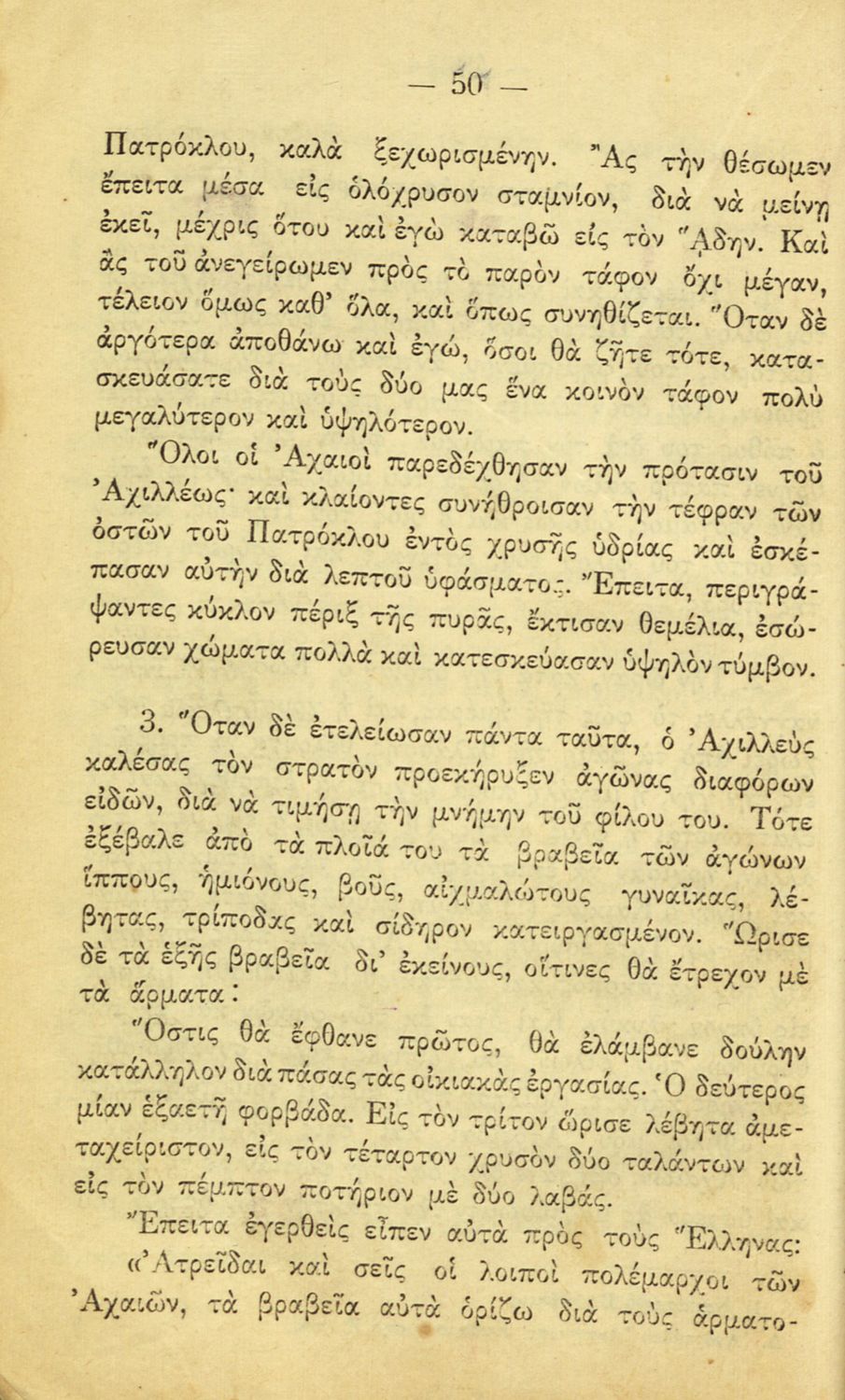 — 50 —

Πατρόκλου, καλὰ ξεχωρισμένην. Ἂς τὴν θέσωμεν ἔπειτα μέσα εἰς ὁλόχρυσον σταμνίον, διὰ νὰ μείνῃ ἐκεῖ, μέχρις ὅτου καὶ ἐγὼ καταβῶ εἰς τὸν Ἅδην. Καὶ ἂς τοῦ ἀνεγείρωμεν πρὸς τὸ παρὸν τάφον ὄχι μέγαν, τέλειον ὅμως καθ' ὅλα, καὶ ὅπως συνηθίζεται. Ὅταν δὲ ἀργότερα ἀποθάνω καὶ ἐγώ, ὅσοι θὰ ζῆτε τότε, κατασκευάσατε διὰ τοὺς δύο μας ἕνα κοινὸν τάφον πολὺ μεγαλύτερον καὶ ὑψηλότερον.

Ὅλοι οἱ Ἀχαιοὶ παρεδέχθησαν τὴν πρότασιν τοῦ Ἀχιλλέως· καὶ κλαίοντες συνήθροισαν τὴν τέφραν τῶν ὀστῶν τοῦ Πατρόκλου ἐντὸς χρυσῆς ὑδρίας καὶ ἐσκέπασαν αὐτὴν διὰ λεπτοῦ ὑφάσματος. Ἔπειτα, περιγράψαντες κύκλον πέριξ τῆς πυρᾶς, ἔκτισαν θεμέλια, ἐσώρευσαν χώματα πολλὰ καὶ κατεσκεύασαν ὑψηλὸν τύμβον.

3. Ὅταν δὲ ἐτελείωσαν πάντα ταῦτα, ὁ Ἀχιλλεὺς καλέσας τὸν στρατὸν προεκήρυξεν ἀγῶνας διαφόρων εἰδῶν, διὰ νὰ τιμήσῃ τὴν μνήμην τοῦ φίλου του. Τότε ἐξέβαλε ἀπὸ τὰ πλοῖά του τὰ βραβεῖα τῶν ἀγώνων ἵππους, ἡμιόνους, βοῦς, αἰχμαλώτους γυναῖκας, λέβητας, τρίποδας καὶ σίδηρον κατειργασμένον. Ὥρισε δὲ τὰ ἑξῆς βραβεῖα δι' ἐκείνους, οἵτινες θὰ ἔτρεχον μὲ τὰ ἅρματα:

Ὅστις θὰ ἔφθανε πρῶτος, θὰ ἐλάμβανε δούλην κατάλληλον διὰ πάσας τὰς οἰκιακὰς ἐργασίας. Ὁ δεύτερος μίαν ἑξαετῆ φορβάδα. Εἰς τὸν τρίτον ὥρισε λέβητα ἀμεταχείριστον, εἰς τὸν τέταρτον χρυσὸν δύο ταλάντων καὶ εἰς τὸν πέμπτον ποτήριον μὲ δύο λαβάς.

Ἔπειτα ἐγερθεὶς εἶπεν αὐτὰ πρὸς τοὺς Ἕλληνας: «Ἀτρεῖδαι καὶ σεῖς οἱ λοιποὶ πολέμαρχοι τῶν Ἀχαιῶν, τὰ βραβεῖα αὐτὰ ὁρίζω διὰ τοὺς ἁρματο-